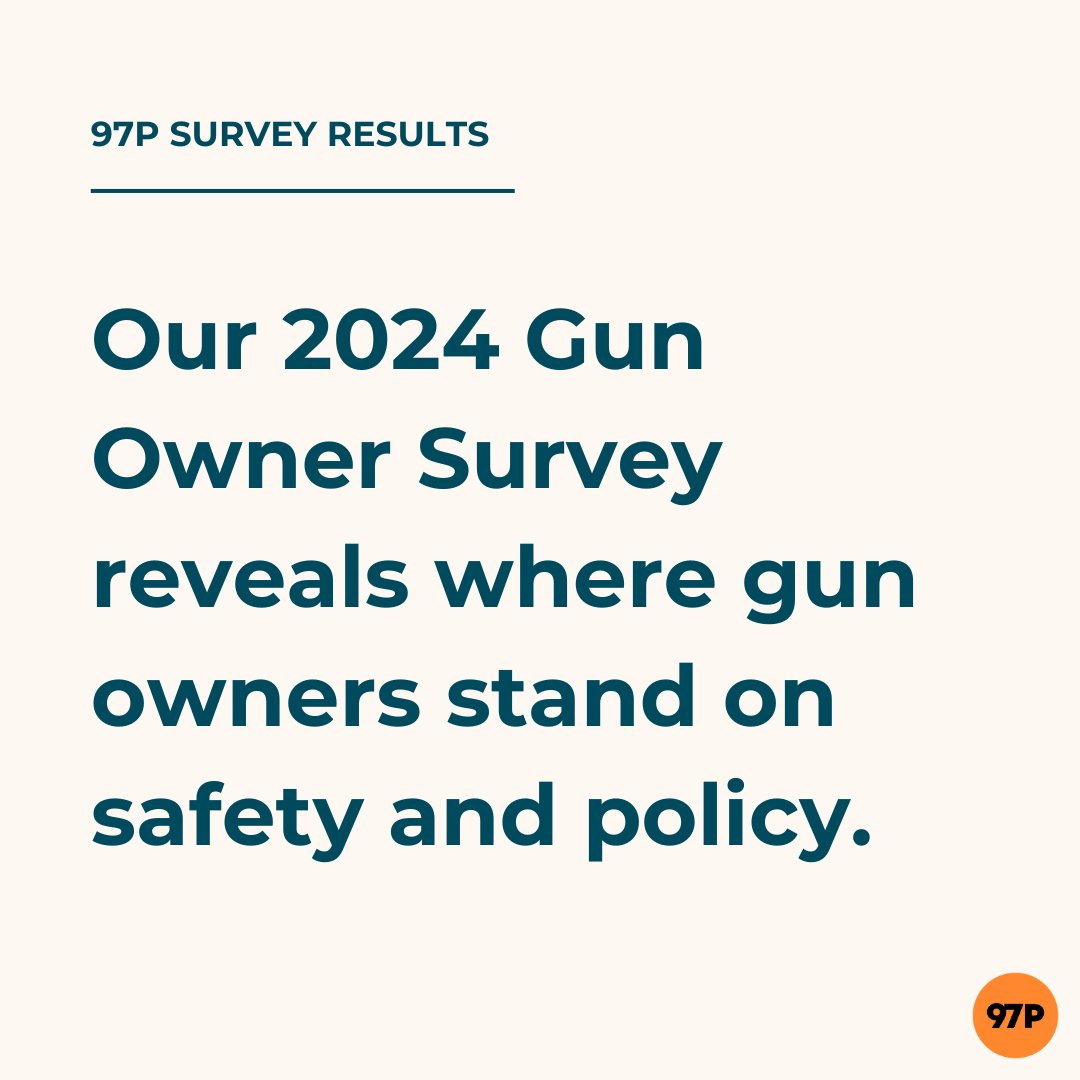 97P SURVEY RESULTS

Our 2024 Gun Owner Survey reveals where gun owners stand on safety and policy.

97P